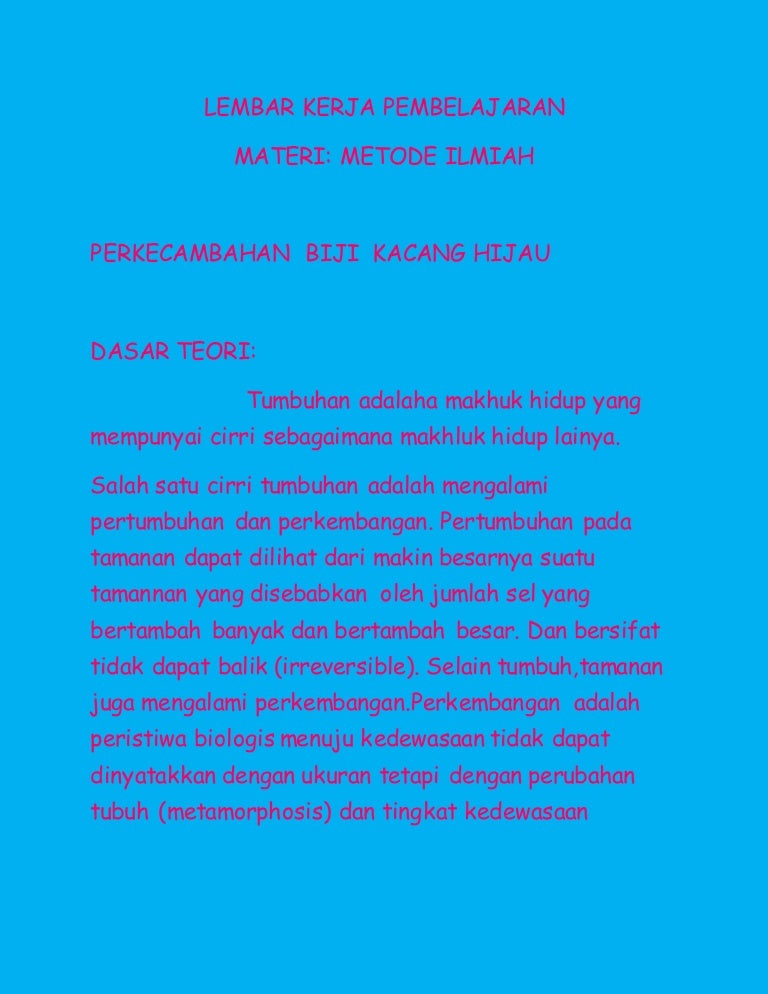 LEMBAR KERJA PEMBELAJARAN

MATERI: METODE ILMIAH

PERKECAMBAHAN BIJI KACANG HIJAU

DASAR TEORI:

Tumbuhan adalaha makhuk hidup yang mempunyai cirri sebagaimana makhluk hidup lainya.

Salah satu cirri tumbuhan adalah mengalami pertumbuhan dan perkembangan. Pertumbuhan pada tamanan dapat dilihat dari makin besarnya suatu tamannan yang disebabkan oleh jumlah sel yang bertambah banyak dan bertambah besar. Dan bersifat tidak dapat balik (irreversible). Selain tumbuh,tamanan juga mengalami perkembangan.Perkembangan adalah peristiwa biologis menuju kedewasaan tidak dapat dinyatakkan dengan ukuran tetapi dengan perubahan tubuh (metamorphosis) dan tingkat kedewasaan